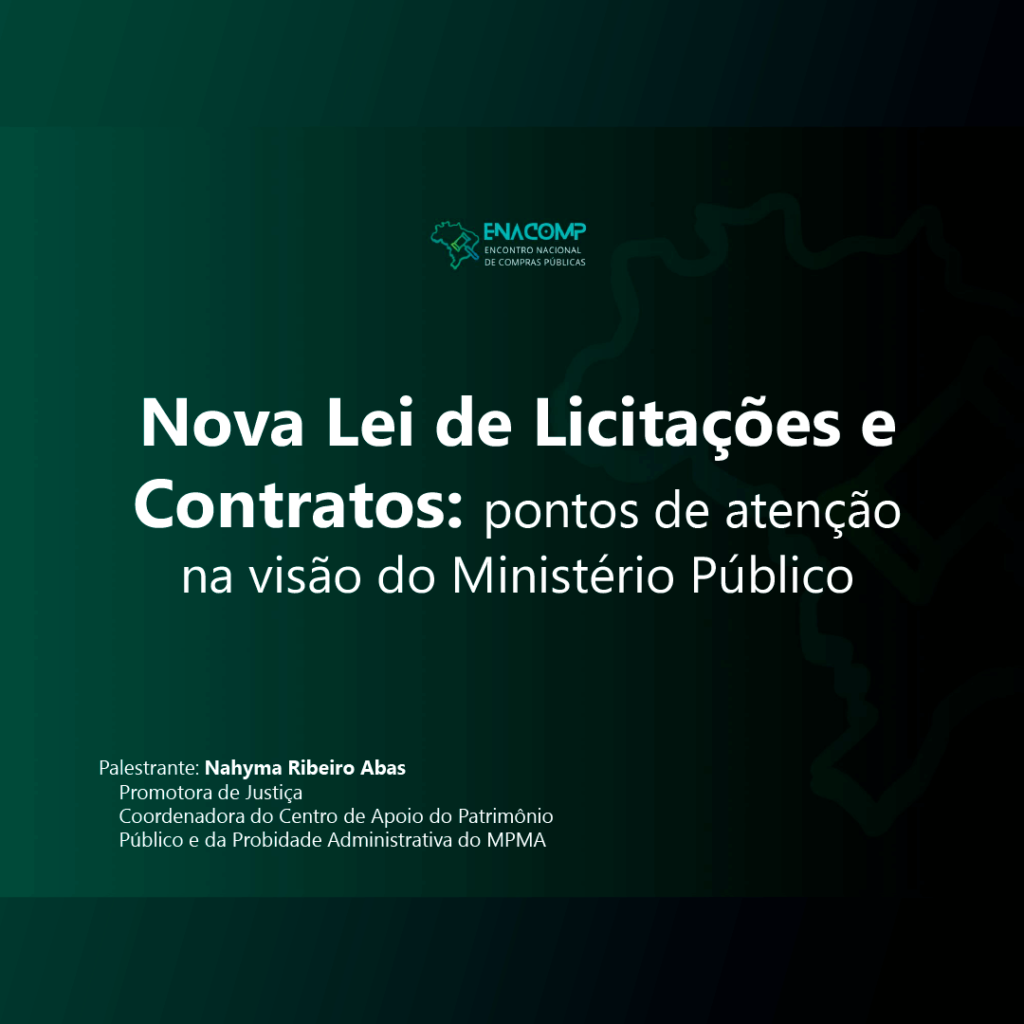 ENACOMP
ENCONTRO NACIONAL
DE COMPRAS PÚBLICAS

Nova Lei de Licitações e Contratos: pontos de atenção na visão do Ministério Público

Palestrante: Nahyma Ribeiro Abas
Promotora de Justiça
Coordenadora do Centro de Apoio do Patrimônio Público e da Probidade Administrativa do MPMA